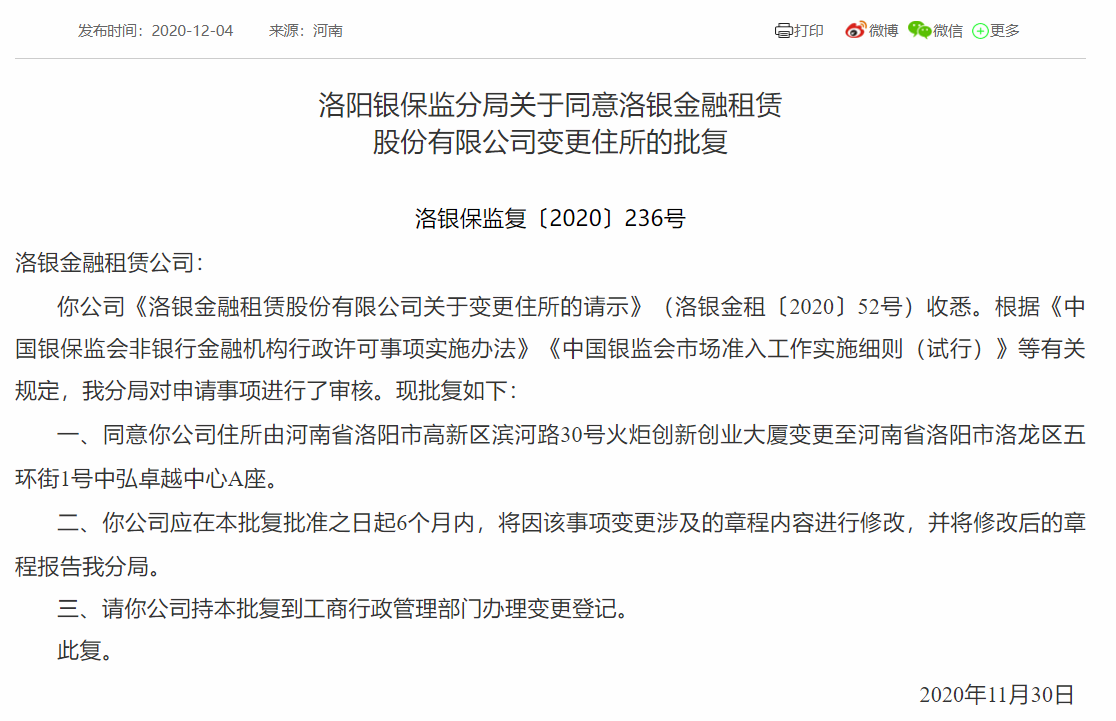 发布时间：2020-12-04　　来源：河南

打印　微博　微信　更多

洛阳银保监分局关于同意洛银金融租赁股份有限公司变更住所的批复

洛银保监复〔2020〕236号

洛银金融租赁公司：

你公司《洛银金融租赁股份有限公司关于变更住所的请示》（洛银金租〔2020〕52号）收悉。根据《中国银保监会非银行金融机构行政许可事项实施办法》《中国银监会市场准入工作实施细则（试行）》等有关规定，我分局对申请事项进行了审核。现批复如下：

一、同意你公司住所由河南省洛阳市高新区滨河路30号火炬创新创业大厦变更至河南省洛阳市洛龙区五环街1号中弘卓越中心A座。

二、你公司应在本批复批准之日起6个月内，将因该事项变更涉及的章程内容进行修改，并将修改后的章程报告我分局。

三、请你公司持本批复到工商行政管理部门办理变更登记。

此复。

2020年11月30日